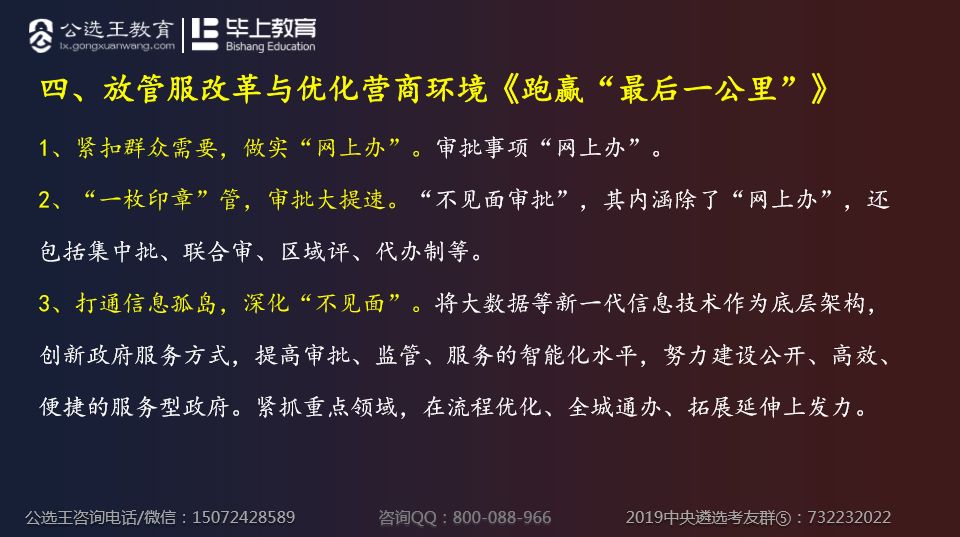 公选王教育
lx.gongxuanwang.com
毕上教育
Bishang Education

四、放管服改革与优化营商环境《跑赢“最后一公里”》

1、紧扣群众需要，做实“网上办”。审批事项“网上办”。

2、“一枚印章”管，审批大提速。“不见面审批”，其内涵除了“网上办”，还包括集中批、联合审、区域评、代办制等。

3、打通信息孤岛，深化“不见面”。将大数据等新一代信息技术作为底层架构，创新政府服务方式，提高审批、监管、服务的智能化水平，努力建设公开、高效、便捷的服务型政府。紧抓重点领域，在流程优化、全城通办、拓展延伸上发力。

公选王咨询电话/微信：15072428589　　咨询QQ：800-088-966　　2019中央遴选考友群⑤：732232022